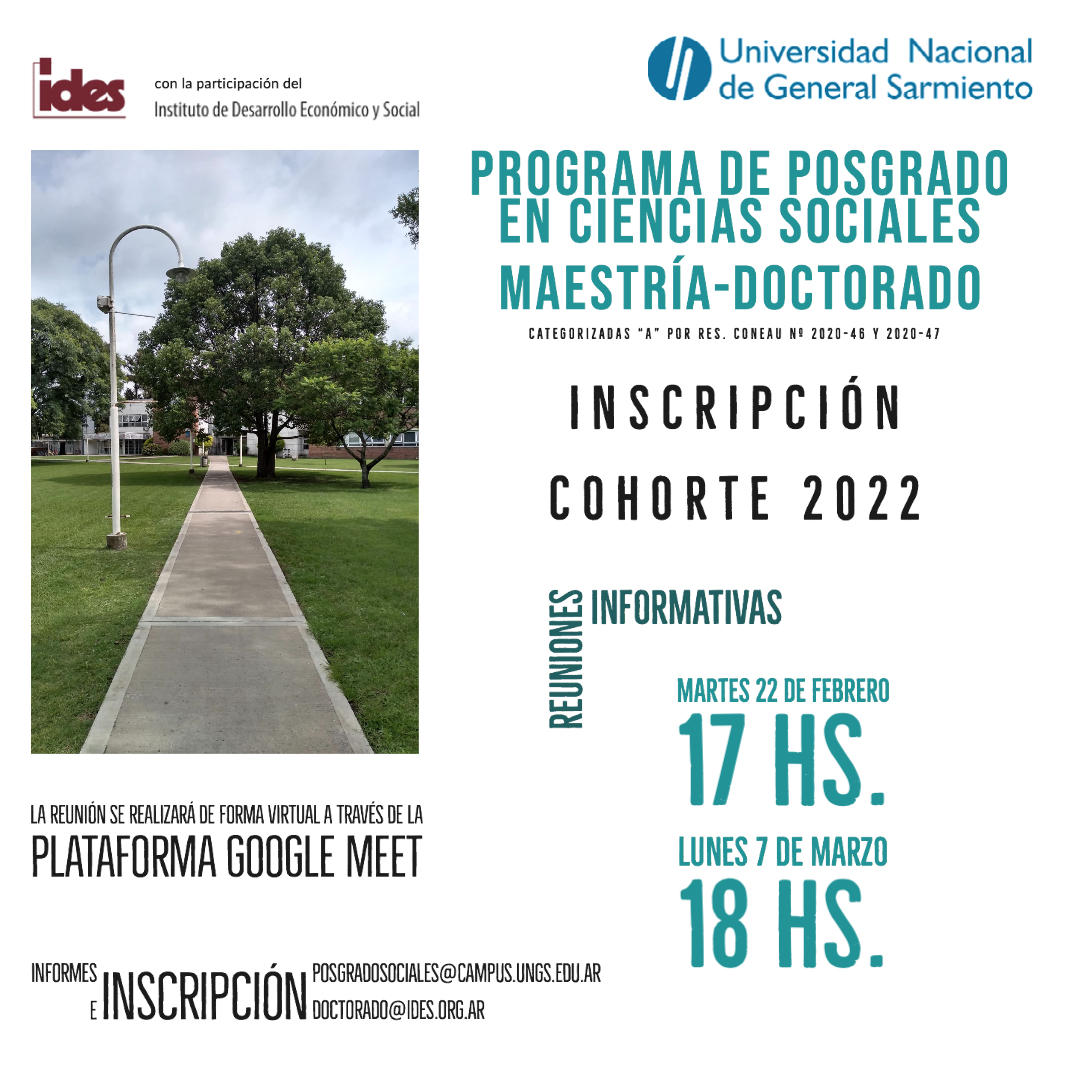 ides con la participación del Instituto de Desarrollo Económico y Social

Universidad Nacional de General Sarmiento

PROGRAMA DE POSGRADO EN CIENCIAS SOCIALES
MAESTRÍA-DOCTORADO
CATEGORIZADAS "A" POR RES. CONEAU Nº 2020-46 Y 2020-47

INSCRIPCIÓN
COHORTE 2022

REUNIONES INFORMATIVAS

MARTES 22 DE FEBRERO
17 HS.
LUNES 7 DE MARZO
18 HS.

LA REUNIÓN SE REALIZARÁ DE FORMA VIRTUAL A TRAVÉS DE LA
PLATAFORMA GOOGLE MEET

INFORMES E INSCRIPCIÓN POSGRADOSOCIALES@CAMPUS.UNGS.EDU.AR DOCTORADO@IDES.ORG.AR